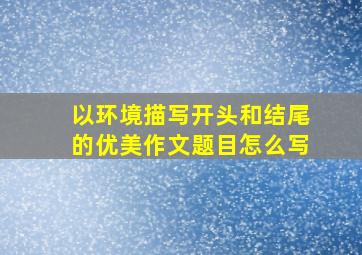 以环境描写开头和结尾的优美作文题目怎么写